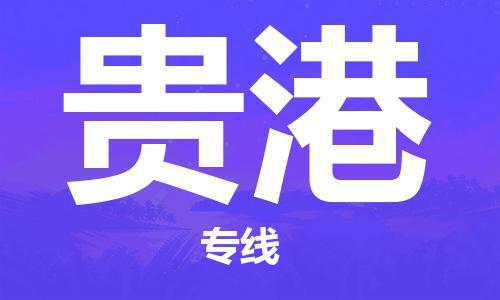 贵港

专线